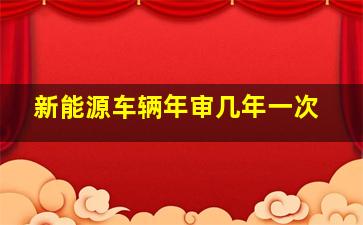 新能源车辆年审几年一次